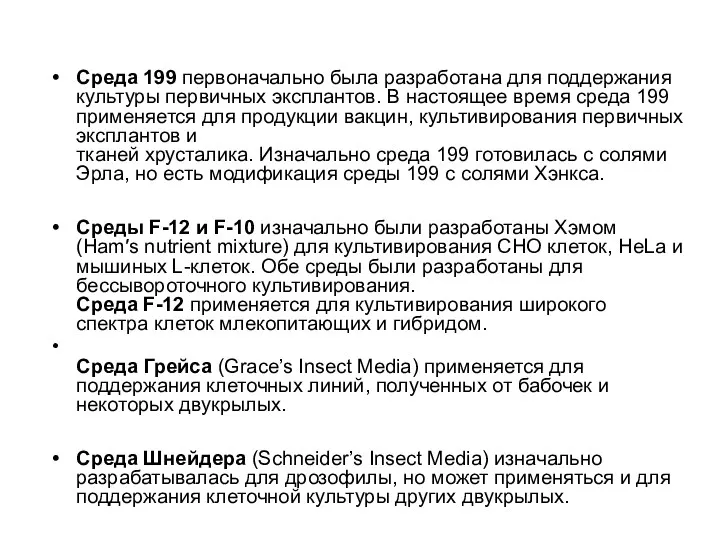 • Среда 199 первоначально была разработана для поддержания культуры первичных эксплантов. В настоящее время среда 199 применяется для продукции вакцин, культивирования первичных эксплантов и
тканей хрусталика. Изначально среда 199 готовилась с солями Эрла, но есть модификация среды 199 с солями Хэнкса.

• Среды F-12 и F-10 изначально были разработаны Хэмом (Ham's nutrient mixture) для культивирования CHO клеток, HeLa и мышиных L-клеток. Обе среды были разработаны для бессывороточного культивирования.
Среда F-12 применяется для культивирования широкого спектра клеток млекопитающих и гибридом.

•
Среда Грейса (Grace's Insect Media) применяется для поддержания клеточных линий, полученных от бабочек и некоторых двукрылых.

• Среда Шнейдера (Schneider's Insect Media) изначально разрабатывалась для дрозофилы, но может применяться и для поддержания клеточной культуры других двукрылых.